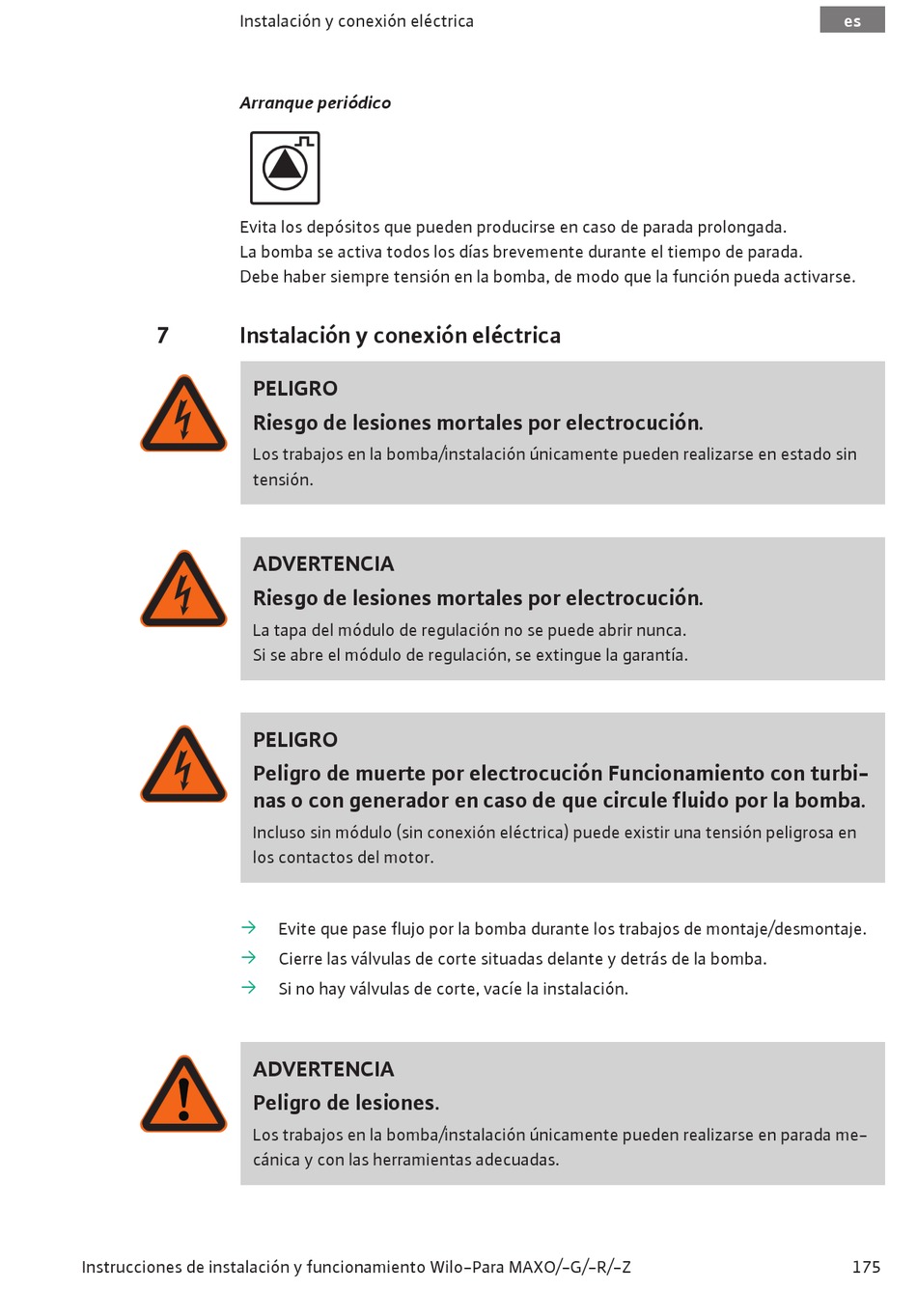 Instalación y conexión eléctrica

es

Arranque periódico

Evita los depósitos que pueden producirse en caso de parada prolongada.
La bomba se activa todos los días brevemente durante el tiempo de parada.
Debe haber siempre tensión en la bomba, de modo que la función pueda activarse.

7 Instalación y conexión eléctrica

PELIGRO
Riesgo de lesiones mortales por electrocución.
Los trabajos en la bomba/instalación únicamente pueden realizarse en estado sin tensión.

ADVERTENCIA
Riesgo de lesiones mortales por electrocución.
La tapa del módulo de regulación no se puede abrir nunca.
Si se abre el módulo de regulación, se extingue la garantía.

PELIGRO
Peligro de muerte por electrocución Funcionamiento con turbinas o con generador en caso de que circule fluido por la bomba.
Incluso sin módulo (sin conexión eléctrica) puede existir una tensión peligrosa en los contactos del motor.

→ Evite que pase flujo por la bomba durante los trabajos de montaje/desmontaje.
→ Cierre las válvulas de corte situadas delante y detrás de la bomba.
→ Si no hay válvulas de corte, vacíe la instalación.

ADVERTENCIA
Peligro de lesiones.
Los trabajos en la bomba/instalación únicamente pueden realizarse en parada mecánica y con las herramientas adecuadas.

Instrucciones de instalación y funcionamiento Wilo-Para MAXO/-G/-R/-Z 175